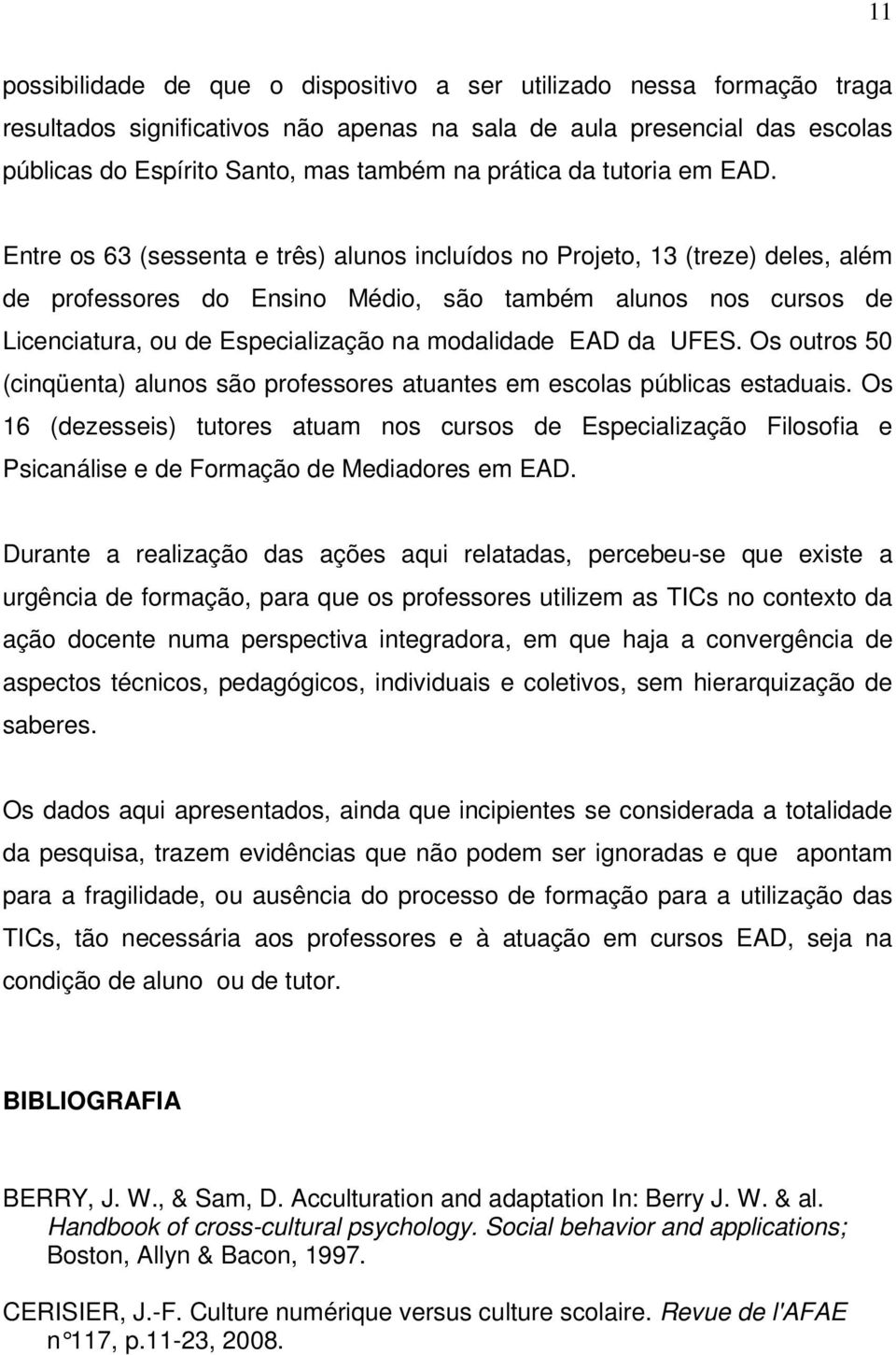 11

possibilidade de que o dispositivo a ser utilizado nessa formação traga resultados significativos não apenas na sala de aula presencial das escolas públicas do Espírito Santo, mas também na prática da tutoria em EAD.

Entre os 63 (sessenta e três) alunos incluídos no Projeto, 13 (treze) deles, além de professores do Ensino Médio, são também alunos nos cursos de Licenciatura, ou de Especialização na modalidade EAD da UFES. Os outros 50 (cinqüenta) alunos são professores atuantes em escolas públicas estaduais. Os 16 (dezesseis) tutores atuam nos cursos de Especialização Filosofia e Psicanálise e de Formação de Mediadores em EAD.

Durante a realização das ações aqui relatadas, percebeu-se que existe a urgência de formação, para que os professores utilizem as TICs no contexto da ação docente numa perspectiva integradora, em que haja a convergência de aspectos técnicos, pedagógicos, individuais e coletivos, sem hierarquização de saberes.

Os dados aqui apresentados, ainda que incipientes se considerada a totalidade da pesquisa, trazem evidências que não podem ser ignoradas e que apontam para a fragilidade, ou ausência do processo de formação para a utilização das TICs, tão necessária aos professores e à atuação em cursos EAD, seja na condição de aluno ou de tutor.

BIBLIOGRAFIA

BERRY, J. W., & Sam, D. Acculturation and adaptation In: Berry J. W. & al. Handbook of cross-cultural psychology. Social behavior and applications; Boston, Allyn & Bacon, 1997.

CERISIER, J.-F. Culture numérique versus culture scolaire. Revue de l'AFAE n°117, p.11-23, 2008.